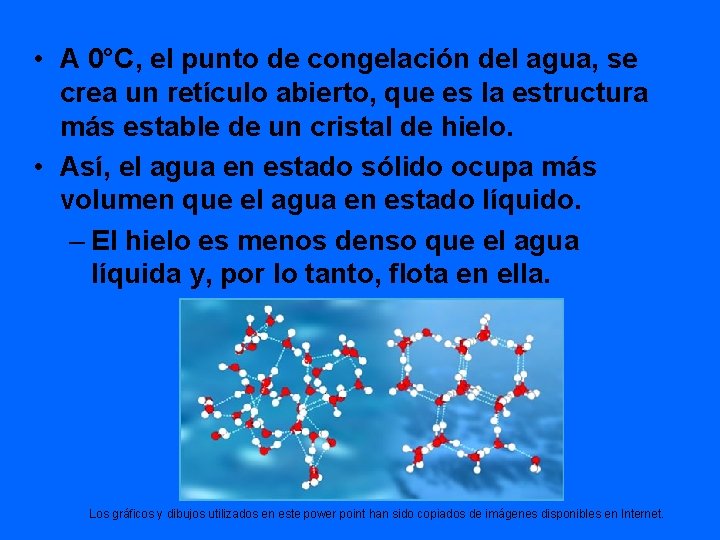 • A 0°C, el punto de congelación del agua, se crea un retículo abierto, que es la estructura más estable de un cristal de hielo.

• Así, el agua en estado sólido ocupa más volumen que el agua en estado líquido.

– El hielo es menos denso que el agua líquida y, por lo tanto, flota en ella.

Los gráficos y dibujos utilizados en este power point han sido copiados de imágenes disponibles en Internet.